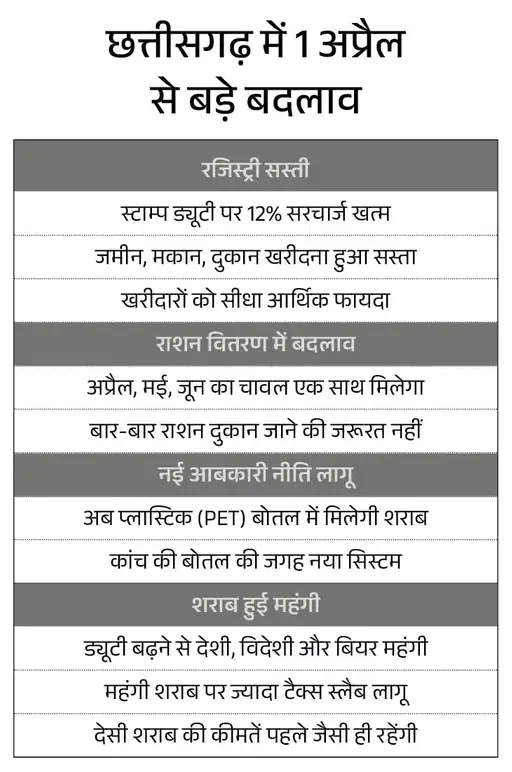 छत्तीसगढ़ में 1 अप्रैल से बड़े बदलाव

रजिस्ट्री सस्ती

स्टाम्प ड्यूटी पर 12% सरचार्ज खत्म

जमीन, मकान, दुकान खरीदना हुआ सस्ता

खरीदारों को सीधा आर्थिक फायदा

राशन वितरण में बदलाव

अप्रैल, मई, जून का चावल एक साथ मिलेगा

बार-बार राशन दुकान जाने की जरूरत नहीं

नई आबकारी नीति लागू

अब प्लास्टिक (PET) बोतल में मिलेगी शराब

कांच की बोतल की जगह नया सिस्टम

शराब हुई महंगी

ड्यूटी बढ़ने से देशी, विदेशी और बियर महंगी

महंगी शराब पर ज्यादा टैक्स स्लैब लागू

देसी शराब की कीमतें पहले जैसी ही रहेंगी